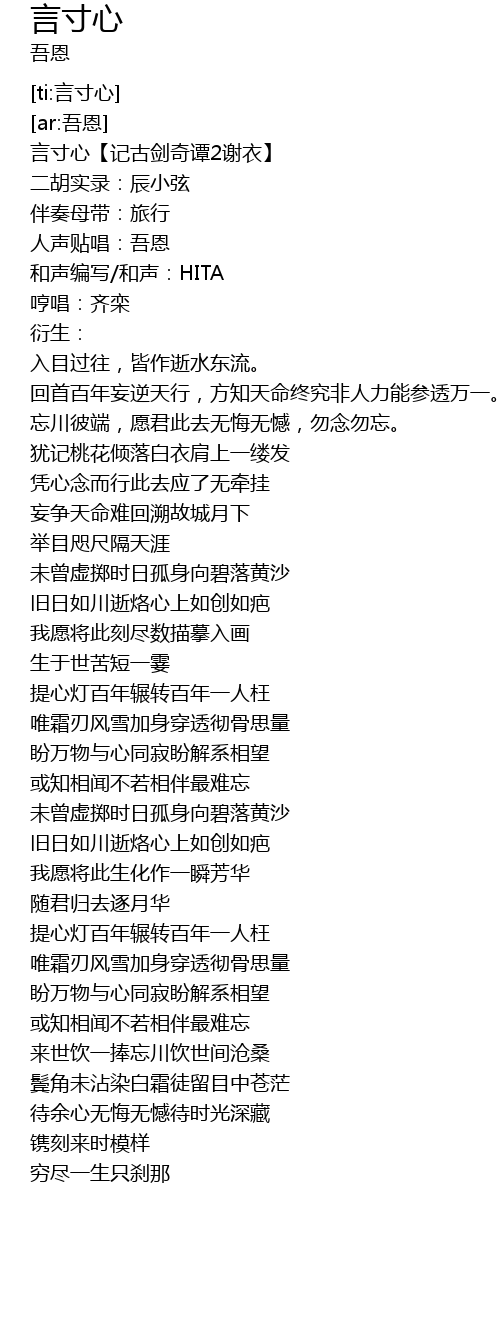 言寸心
吾恩

[ti:言寸心]
[ar:吾恩]
言寸心【记古剑奇谭2谢衣】
二胡实录：辰小弦
伴奏母带：旅行
人声贴唱：吾恩
和声编写/和声：HITA
哼唱：齐栾
衍生：
入目过往，皆作逝水东流。
回首百年妄逆天行，方知天命终究非人力能参透万一。
忘川彼端，愿君此去无悔无憾，勿念勿忘。
犹记桃花倾落白衣肩上一缕发
凭心念而行此去应了无牵挂
妄争天命难回溯故城月下
举目咫尺隔天涯
未曾虚掷时日孤身向碧落黄沙
旧日如川逝烙心上如创如疤
我愿将此刻尽数描摹入画
生于世苦短一霎
提心灯百年辗转百年一人枉
唯霜刃风雪加身穿透彻骨思量
盼万物与心同寂盼解系相望
或知相闻不若相伴最难忘
未曾虚掷时日孤身向碧落黄沙
旧日如川逝烙心上如创如疤
我愿将此生化作一瞬芳华
随君归去逐月华
提心灯百年辗转百年一人枉
唯霜刃风雪加身穿透彻骨思量
盼万物与心同寂盼解系相望
或知相闻不若相伴最难忘
来世饮一捧忘川饮世间沧桑
鬓角未沾染白霜徒留目中苍茫
待余心无悔无憾待时光深藏
镌刻来时模样
穷尽一生只刹那